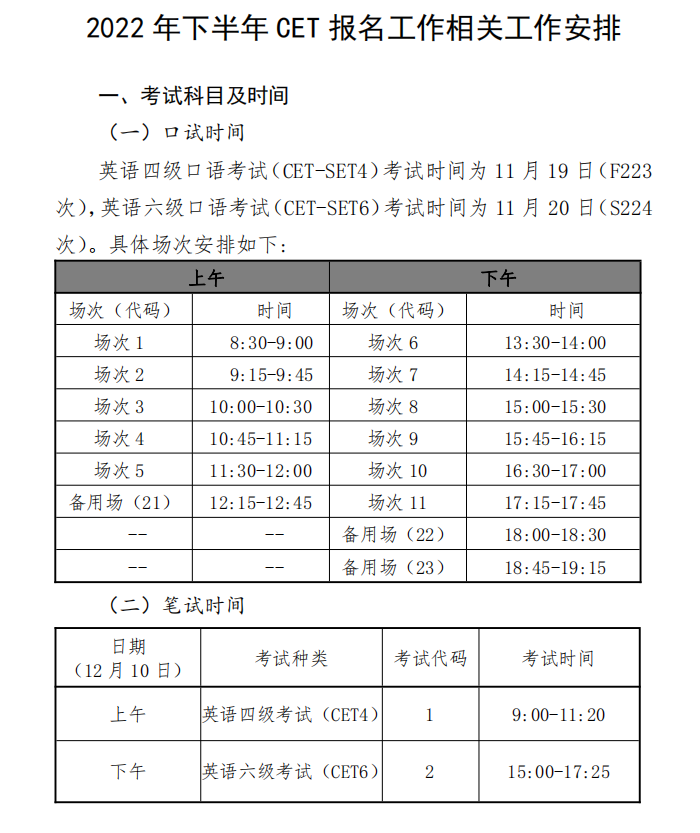 2022 年下半年 CET 报名工作相关工作安排

一、考试科目及时间

（一）口试时间

英语四级口语考试（CET-SET4）考试时间为 11 月 19 日（F223 次），英语六级口语考试（CET-SET6）考试时间为 11 月 20 日（S224 次）。具体场次安排如下：

| 上午 | | 下午 | |
|---|---|---|---|
| 场次（代码） | 时间 | 场次（代码） | 时间 |
| 场次 1 | 8:30-9:00 | 场次 6 | 13:30-14:00 |
| 场次 2 | 9:15-9:45 | 场次 7 | 14:15-14:45 |
| 场次 3 | 10:00-10:30 | 场次 8 | 15:00-15:30 |
| 场次 4 | 10:45-11:15 | 场次 9 | 15:45-16:15 |
| 场次 5 | 11:30-12:00 | 场次 10 | 16:30-17:00 |
| 备用场（21） | 12:15-12:45 | 场次 11 | 17:15-17:45 |
| -- | -- | 备用场（22） | 18:00-18:30 |
| -- | -- | 备用场（23） | 18:45-19:15 |

（二）笔试时间

| 日期（12 月 10 日） | 考试种类 | 考试代码 | 考试时间 |
|---|---|---|---|
| 上午 | 英语四级考试（CET4） | 1 | 9:00-11:20 |
| 下午 | 英语六级考试（CET6） | 2 | 15:00-17:25 |